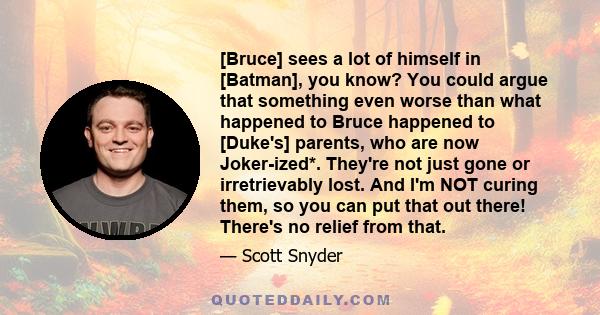 [Bruce] sees a lot of himself in [Batman], you know? You could argue that something even worse than what happened to Bruce happened to [Duke's] parents, who are now Joker-ized*. They're not just gone or irretrievably lost. And I'm NOT curing them, so you can put that out there! There's no relief from that.

— Scott Snyder

QUOTEDDAILY.COM